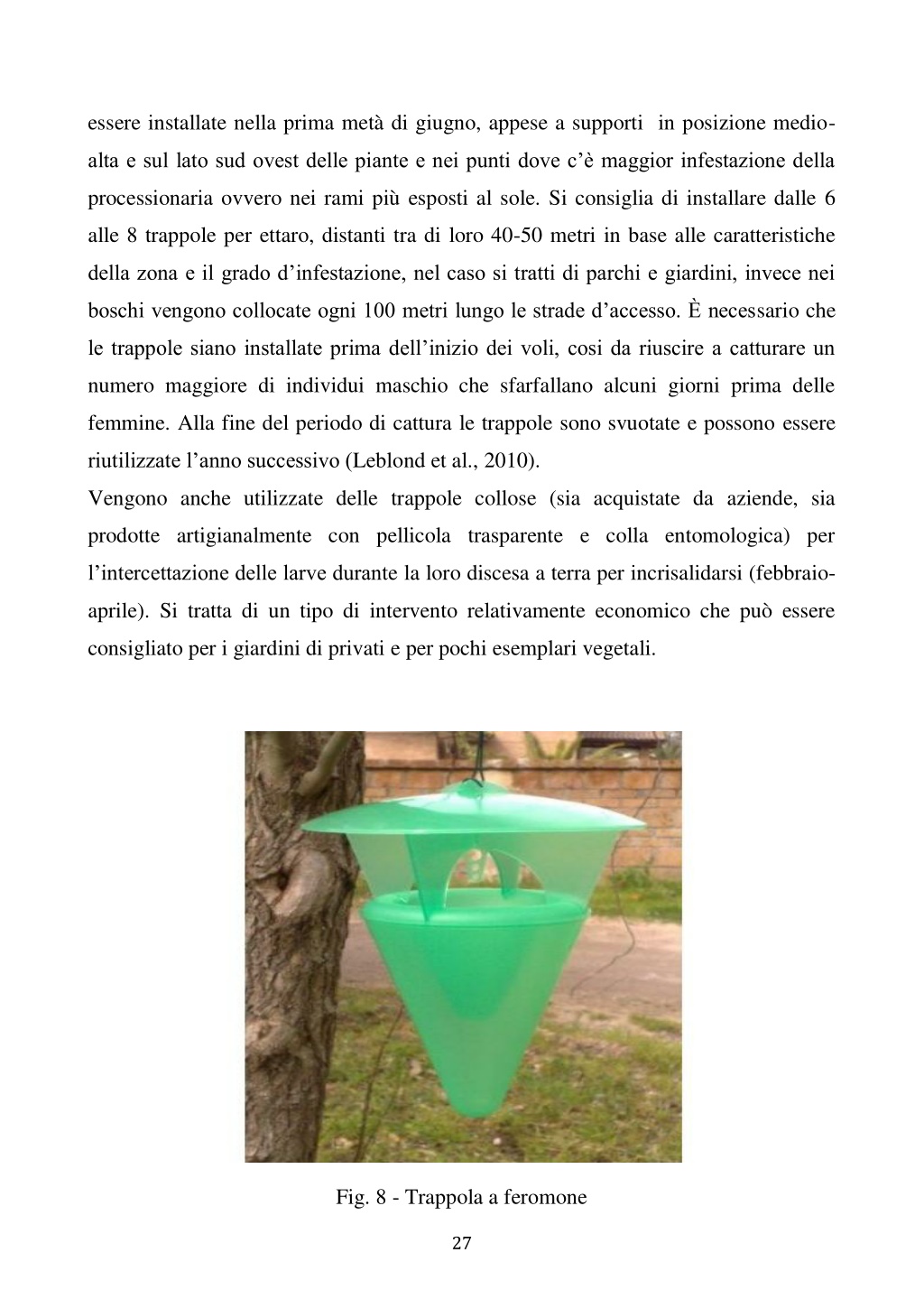 essere installate nella prima metà di giugno, appese a supporti in posizione medio-alta e sul lato sud ovest delle piante e nei punti dove c'è maggior infestazione della processionaria ovvero nei rami più esposti al sole. Si consiglia di installare dalle 6 alle 8 trappole per ettaro, distanti tra di loro 40-50 metri in base alle caratteristiche della zona e il grado d'infestazione, nel caso si tratti di parchi e giardini, invece nei boschi vengono collocate ogni 100 metri lungo le strade d'accesso. È necessario che le trappole siano installate prima dell'inizio dei voli, cosi da riuscire a catturare un numero maggiore di individui maschio che sfarfallano alcuni giorni prima delle femmine. Alla fine del periodo di cattura le trappole sono svuotate e possono essere riutilizzate l'anno successivo (Leblond et al., 2010).
Vengono anche utilizzate delle trappole collose (sia acquistate da aziende, sia prodotte artigianalmente con pellicola trasparente e colla entomologica) per l'intercettazione delle larve durante la loro discesa a terra per incrisalidarsi (febbraio-aprile). Si tratta di un tipo di intervento relativamente economico che può essere consigliato per i giardini di privati e per pochi esemplari vegetali.

Fig. 8 - Trappola a feromone

27